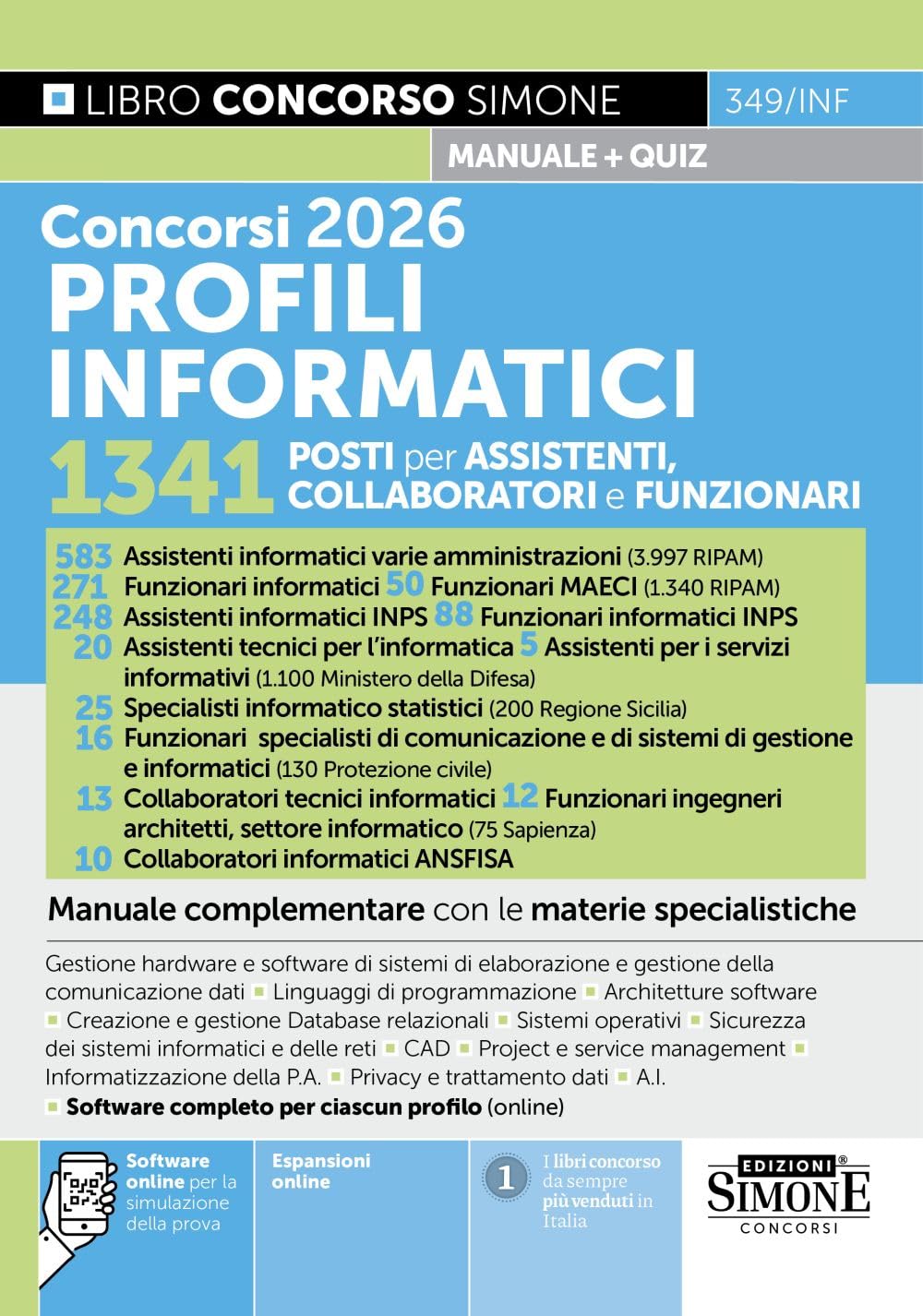 LIBRO CONCORSO SIMONE
349/INF
MANUALE + QUIZ

Concorsi 2026
PROFILI INFORMATICI

1341 POSTI per ASSISTENTI, COLLABORATORI e FUNZIONARI

583 Assistenti informatici varie amministrazioni (3.997 RIPAM)
271 Funzionari informatici 50 Funzionari MAECI (1.340 RIPAM)
248 Assistenti informatici INPS 88 Funzionari informatici INPS
20 Assistenti tecnici per l'informatica 5 Assistenti per i servizi informativi (1.100 Ministero della Difesa)
25 Specialisti informatico statistici (200 Regione Sicilia)
16 Funzionari specialisti di comunicazione e di sistemi di gestione e informatici (130 Protezione civile)
13 Collaboratori tecnici informatici 12 Funzionari ingegneri architetti, settore informatico (75 Sapienza)
10 Collaboratori informatici ANSFISA

Manuale complementare con le materie specialistiche

Gestione hardware e software di sistemi di elaborazione e gestione della comunicazione dati ▪ Linguaggi di programmazione ▪ Architetture software ▪ Creazione e gestione Database relazionali ▪ Sistemi operativi ▪ Sicurezza dei sistemi informatici e delle reti ▪ CAD ▪ Project e service management ▪ Informatizzazione della P.A. ▪ Privacy e trattamento dati ▪ A.I.
▪ Software completo per ciascun profilo (online)

Software online per la simulazione della prova

Espansioni online

1 I libri concorso da sempre più venduti in Italia

EDIZIONI® SIMONE CONCORSI